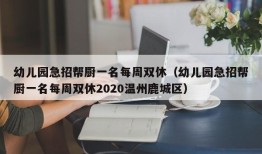 幼儿园急招帮厨一名每周双休（幼儿园急招帮厨一名每周双休2020温州鹿城区）